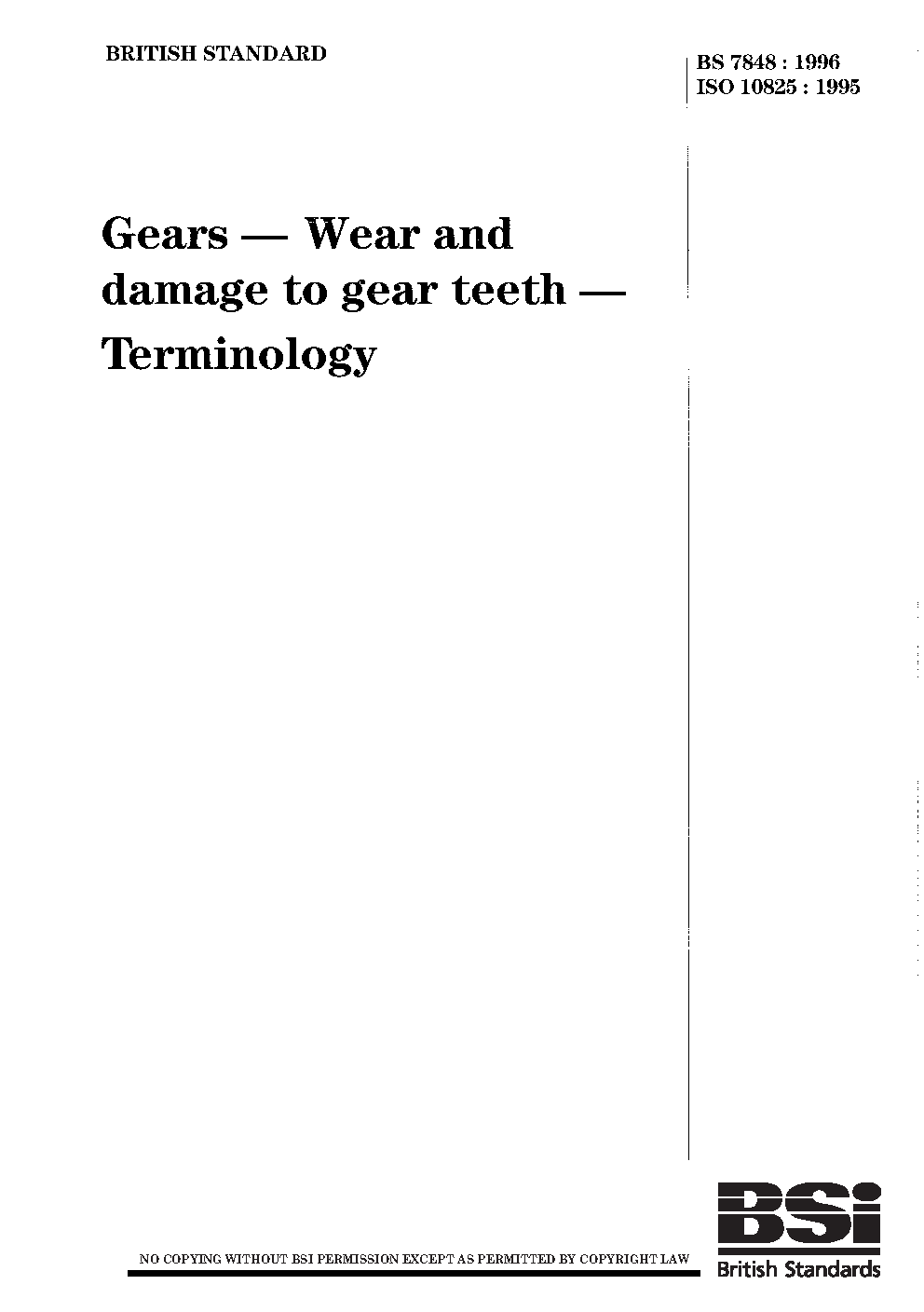 BRITISH STANDARD

BS 7848 : 1996
ISO 10825 : 1995

Gears — Wear and damage to gear teeth — Terminology

NO COPYING WITHOUT BSI PERMISSION EXCEPT AS PERMITTED BY COPYRIGHT LAW

BSi
British Standards